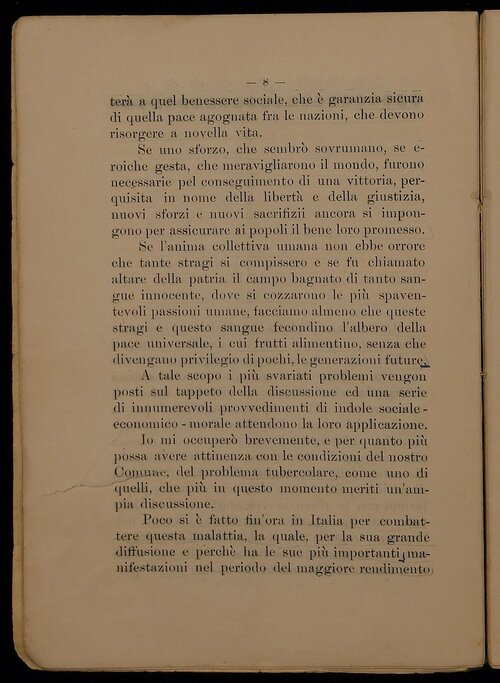 — 8 —

terà a quel benessere sociale, che è garanzia sicura di quella pace agognata fra le nazioni, che devono risorgere a novella vita.

Se uno sforzo, che sembrò sovrumano, se eroiche gesta, che meravigliarono il mondo, furono necessarie pel conseguimento di una vittoria, perquisita in nome della libertà e della giustizia, nuovi sforzi e nuovi sacrifizii ancora si impongono per assicurare ai popoli il bene loro promesso.

Se l'anima collettiva umana non ebbe orrore che tante stragi si compissero e se fu chiamato altare della patria il campo bagnato di tanto sangue innocente, dove si cozzarono le più spaventevoli passioni umane, facciamo almeno che queste stragi e questo sangue fecondino l'albero della pace universale, i cui frutti alimentino, senza che divengano privilegio di pochi, le generazioni future.

A tale scopo i più svariati problemi vengon posti sul tappeto della discussione ed una serie di innumerevoli provvedimenti di indole sociale - economico - morale attendono la loro applicazione.

Io mi occuperò brevemente, e per quanto più possa avere attinenza con le condizioni del nostro Comune, del problema tubercolare, come uno di quelli, che più in questo momento meriti un'ampia discussione.

Poco si è fatto fin'ora in Italia per combattere questa malattia, la quale, per la sua grande diffusione e perchè ha le sue più importanti manifestazioni nel periodo del maggiore rendimento